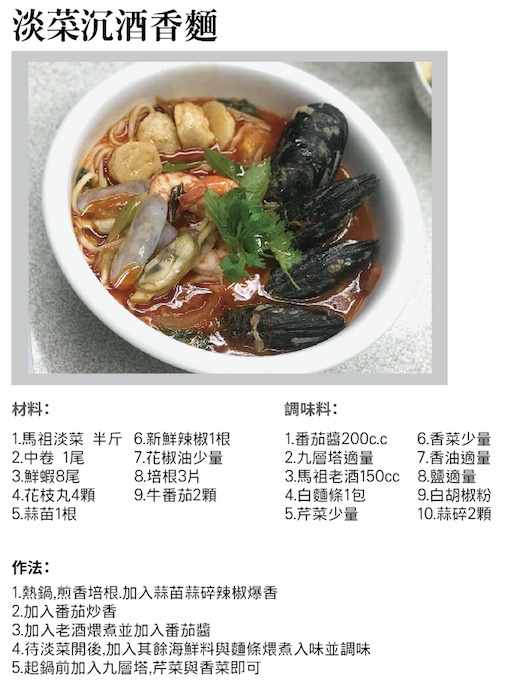 淡菜沉酒香麵

材料：

1.馬祖淡菜 半斤
2.中卷 1尾
3.鮮蝦8尾
4.花枝丸4顆
5.蒜苗1根

6.新鮮辣椒1根
7.花椒油少量
8.培根3片
9.牛番茄2顆

調味料：

1.番茄醬200c.c
2.九層塔適量
3.馬祖老酒150cc
4.白麵條1包
5.芹菜少量

6.香菜少量
7.香油適量
8.鹽適量
9.白胡椒粉
10.蒜碎2顆

作法：

1.熱鍋,煎香培根.加入蒜苗蒜碎辣椒爆香
2.加入番茄炒香
3.加入老酒煨煮並加入番茄醬
4.待淡菜開後,加入其餘海鮮料與麵條煨煮入味並調味
5.起鍋前加入九層塔,芹菜與香菜即可